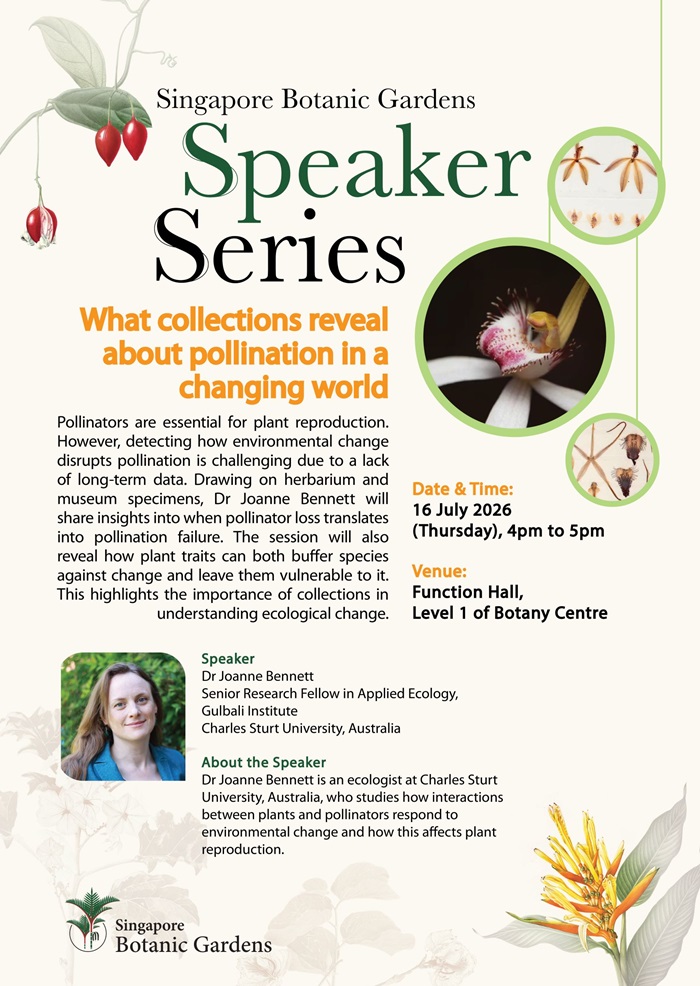 Singapore Botanic Gardens
Speaker Series

What collections reveal about pollination in a changing world

Pollinators are essential for plant reproduction. However, detecting how environmental change disrupts pollination is challenging due to a lack of long-term data. Drawing on herbarium and museum specimens, Dr Joanne Bennett will share insights into when pollinator loss translates into pollination failure. The session will also reveal how plant traits can both buffer species against change and leave them vulnerable to it. This highlights the importance of collections in understanding ecological change.

Date & Time:
16 July 2026 (Thursday), 4pm to 5pm

Venue:
Function Hall, Level 1 of Botany Centre

Speaker
Dr Joanne Bennett
Senior Research Fellow in Applied Ecology, Gulbali Institute
Charles Sturt University, Australia

About the Speaker
Dr Joanne Bennett is an ecologist at Charles Sturt University, Australia, who studies how interactions between plants and pollinators respond to environmental change and how this affects plant reproduction.

Singapore Botanic Gardens